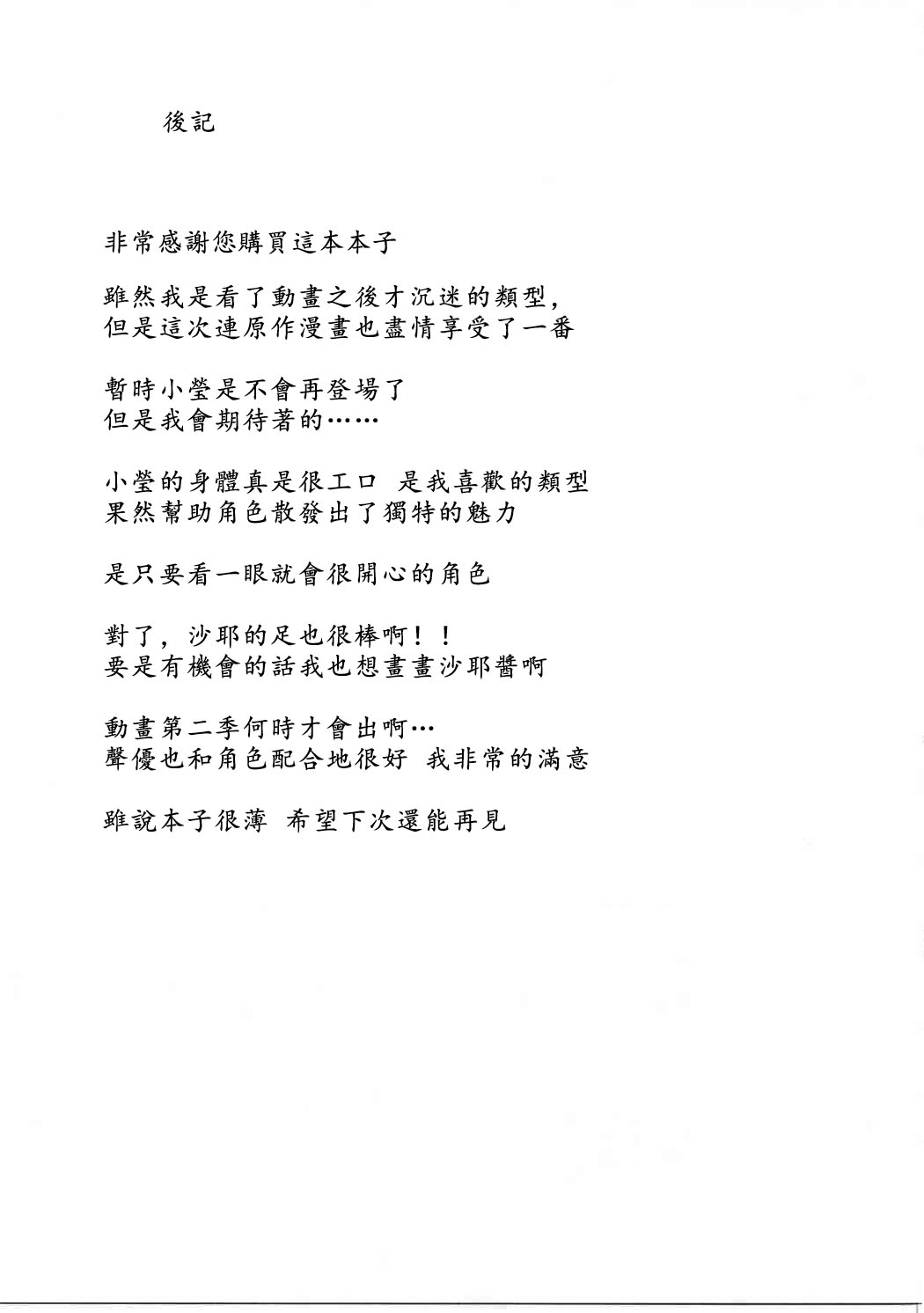 後記

非常感謝您購買這本本子

雖然我是看了動畫之後才沉迷的類型，
但是這次連原作漫畫也盡情享受了一番

暫時小瑩是不會再登場了
但是我會期待著的……

小瑩的身體真是很工口　是我喜歡的類型
果然幫助角色散發出了獨特的魅力

是只要看一眼就會很開心的角色

對了，沙耶的足也很棒啊！！
要是有機會的話我也想畫畫沙耶醬啊

動畫第二季何時才會出啊…
聲優也和角色配合地很好　我非常的滿意

雖說本子很薄　希望下次還能再見